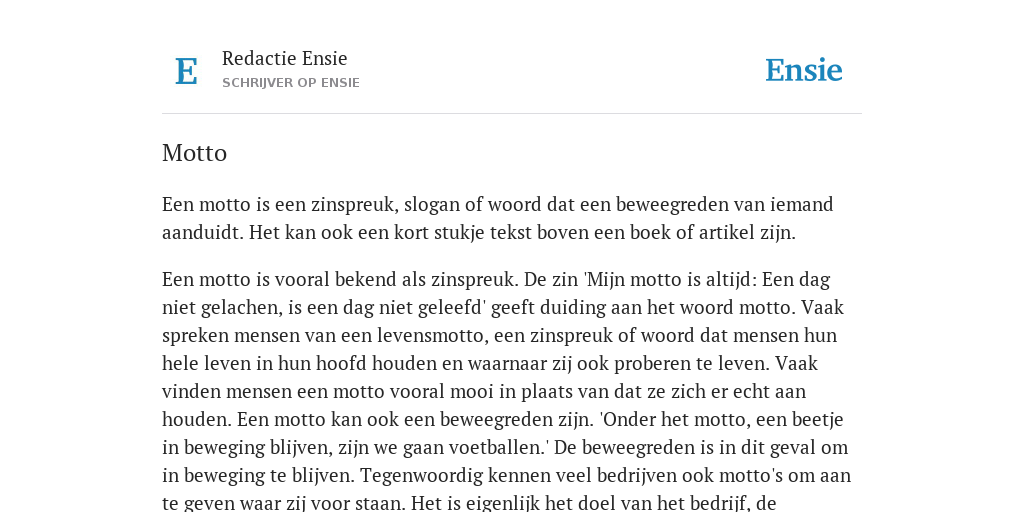 E

Redactie Ensie
SCHRIJVER OP ENSIE

Ensie

Motto

Een motto is een zinspreuk, slogan of woord dat een beweegreden van iemand aanduidt. Het kan ook een kort stukje tekst boven een boek of artikel zijn.

Een motto is vooral bekend als zinspreuk. De zin 'Mijn motto is altijd: Een dag niet gelachen, is een dag niet geleefd' geeft duiding aan het woord motto. Vaak spreken mensen van een levensmotto, een zinspreuk of woord dat mensen hun hele leven in hun hoofd houden en waarnaar zij ook proberen te leven. Vaak vinden mensen een motto vooral mooi in plaats van dat ze zich er echt aan houden. Een motto kan ook een beweegreden zijn. 'Onder het motto, een beetje in beweging blijven, zijn we gaan voetballen.' De beweegreden is in dit geval om in beweging te blijven. Tegenwoordig kennen veel bedrijven ook motto's om aan te geven waar zij voor staan. Het is eigenlijk het doel van het bedrijf, de